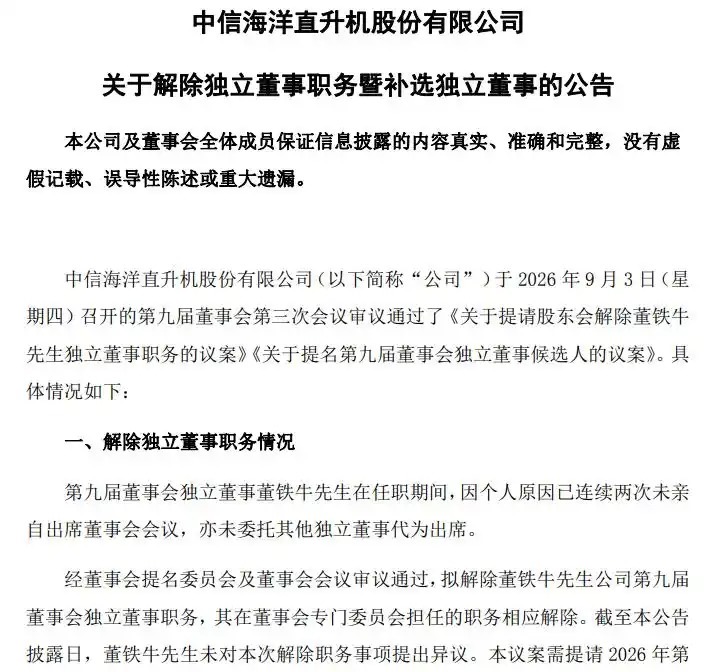 中信海洋直升机股份有限公司

关于解除独立董事职务暨补选独立董事的公告

本公司及董事会全体成员保证信息披露的内容真实、准确和完整，没有虚假记载、误导性陈述或重大遗漏。

中信海洋直升机股份有限公司（以下简称“公司”）于2026年9月3日（星期四）召开的第九届董事会第三次会议审议通过了《关于提请股东会解除董铁牛先生独立董事职务的议案》《关于提名第九届董事会独立董事候选人的议案》。具体情况如下：

一、解除独立董事职务情况

第九届董事会独立董事董铁牛先生在任职期间，因个人原因已连续两次未亲自出席董事会会议，亦未委托其他独立董事代为出席。

经董事会提名委员会及董事会会议审议通过，拟解除董铁牛先生公司第九届董事会独立董事职务，其在董事会专门委员会担任的职务相应解除。截至本公告披露日，董铁牛先生未对本次解除职务事项提出异议。本议案需提请2026年第